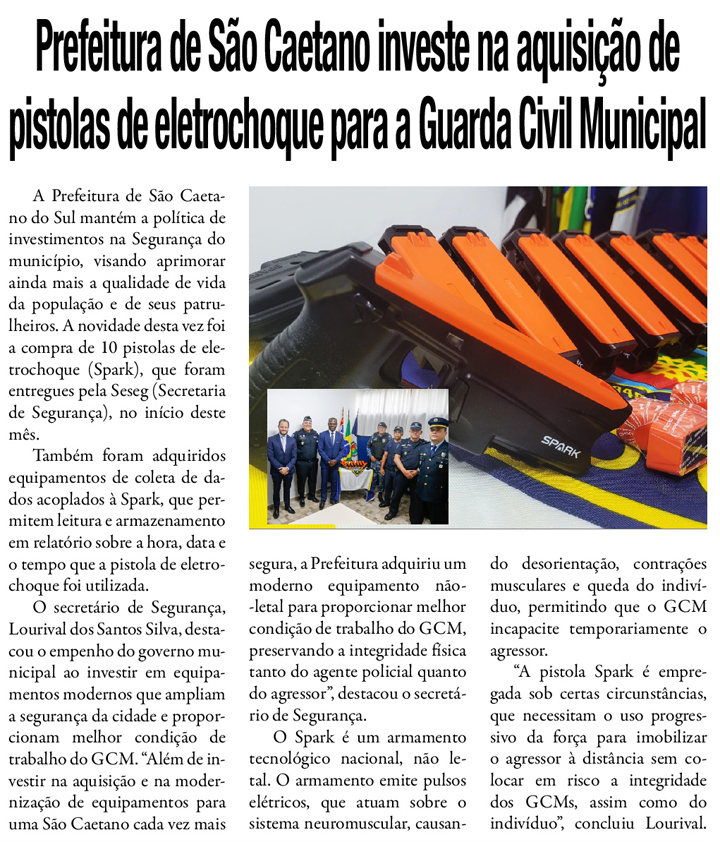 Prefeitura de São Caetano investe na aquisição de pistolas de eletrochoque para a Guarda Civil Municipal

A Prefeitura de São Caetano do Sul mantém a política de investimentos na Segurança do município, visando aprimorar ainda mais a qualidade de vida da população e de seus patrulheiros. A novidade desta vez foi a compra de 10 pistolas de eletrochoque (Spark), que foram entregues pela Seseg (Secretaria de Segurança), no início deste mês.

Também foram adquiridos equipamentos de coleta de dados acoplados à Spark, que permitem leitura e armazenamento em relatório sobre a hora, data e o tempo que a pistola de eletrochoque foi utilizada.

O secretário de Segurança, Lourival dos Santos Silva, destacou o empenho do governo municipal ao investir em equipamentos modernos que ampliam a segurança da cidade e proporcionam melhor condição de trabalho do GCM. “Além de investir na aquisição e na modernização de equipamentos para uma São Caetano cada vez mais segura, a Prefeitura adquiriu um moderno equipamento não-letal para proporcionar melhor condição de trabalho do GCM, preservando a integridade física tanto do agente policial quanto do agressor”, destacou o secretário de Segurança.

O Spark é um armamento tecnológico nacional, não letal. O armamento emite pulsos elétricos, que atuam sobre o sistema neuromuscular, causando desorientação, contrações musculares e queda do indivíduo, permitindo que o GCM incapacite temporariamente o agressor.

“A pistola Spark é empregada sob certas circunstâncias, que necessitam o uso progressivo da força para imobilizar o agressor à distância sem colocar em risco a integridade dos GCMs, assim como do indivíduo”, concluiu Lourival.

SPARK